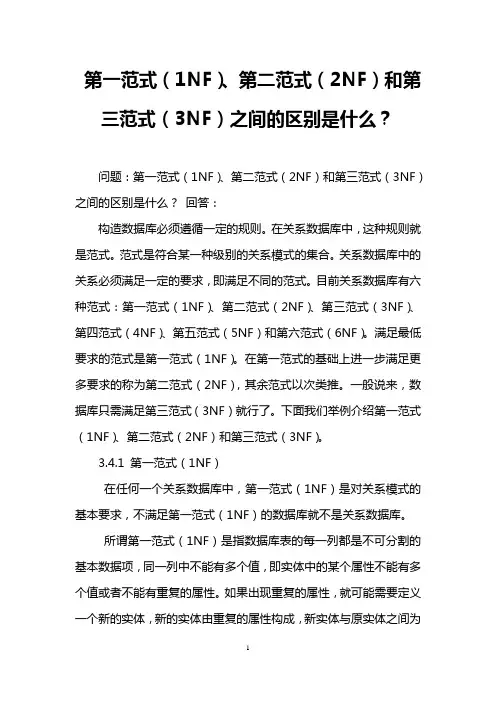 第一范式（1NF）、第二范式（2NF）和第三范式（3NF）之间的区别是什么？

问题：第一范式（1NF）、第二范式（2NF）和第三范式（3NF）之间的区别是什么？ 回答：

构造数据库必须遵循一定的规则。在关系数据库中，这种规则就是范式。范式是符合某一种级别的关系模式的集合。关系数据库中的关系必须满足一定的要求，即满足不同的范式。目前关系数据库有六种范式：第一范式（1NF）、第二范式（2NF）、第三范式（3NF）、第四范式（4NF）、第五范式（5NF）和第六范式（6NF）。满足最低要求的范式是第一范式（1NF）。在第一范式的基础上进一步满足更多要求的称为第二范式（2NF），其余范式以次类推。一般说来，数据库只需满足第三范式（3NF）就行了。下面我们举例介绍第一范式（1NF）、第二范式（2NF）和第三范式（3NF）。

3.4.1 第一范式（1NF）

在任何一个关系数据库中，第一范式（1NF）是对关系模式的基本要求，不满足第一范式（1NF）的数据库就不是关系数据库。

所谓第一范式（1NF）是指数据库表的每一列都是不可分割的基本数据项，同一列中不能有多个值，即实体中的某个属性不能有多个值或者不能有重复的属性。如果出现重复的属性，就可能需要定义一个新的实体，新的实体由重复的属性构成，新实体与原实体之间为

1